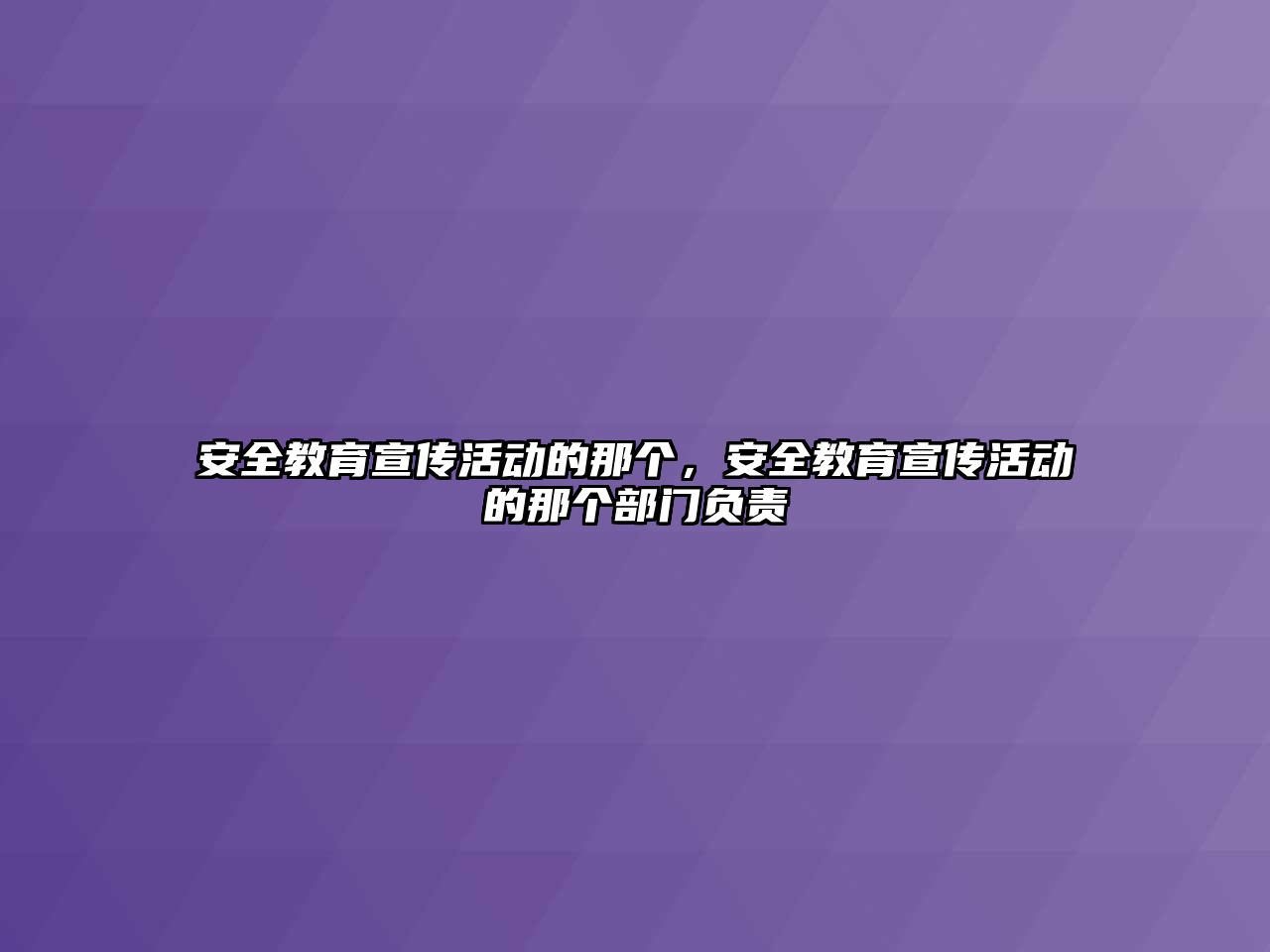 安全教育宣传活动的那个，安全教育宣传活动的那个部门负责